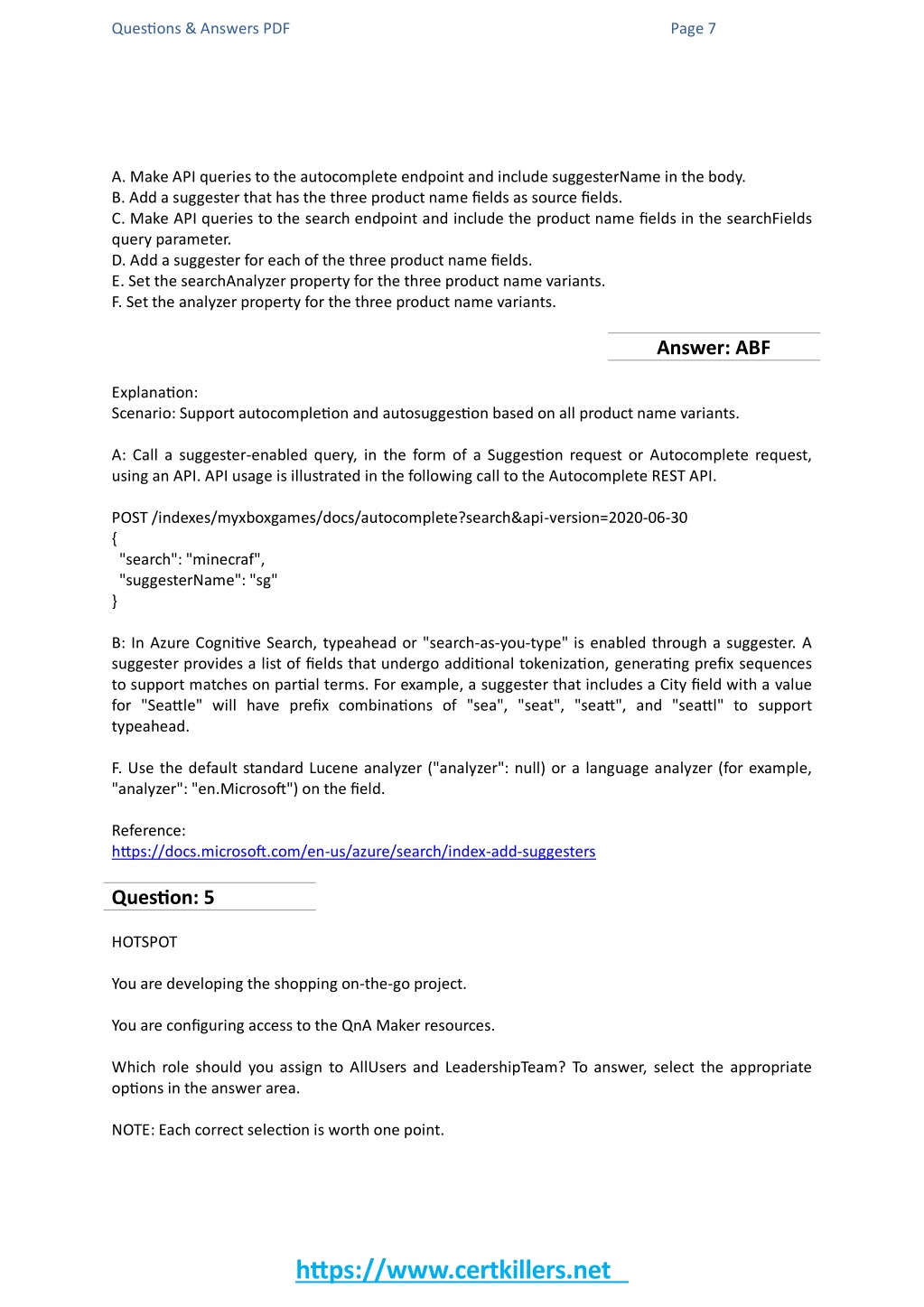 Questions & Answers PDF Page 7

A. Make API queries to the autocomplete endpoint and include suggesterName in the body.
B. Add a suggester that has the three product name fields as source fields.
C. Make API queries to the search endpoint and include the product name fields in the searchFields query parameter.
D. Add a suggester for each of the three product name fields.
E. Set the searchAnalyzer property for the three product name variants.
F. Set the analyzer property for the three product name variants.

Answer: ABF

Explanation:
Scenario: Support autocompletion and autosuggestion based on all product name variants.

A: Call a suggester-enabled query, in the form of a Suggestion request or Autocomplete request, using an API. API usage is illustrated in the following call to the Autocomplete REST API.

POST /indexes/myxboxgames/docs/autocomplete?search&api-version=2020-06-30
{
"search": "minecraf",
"suggesterName": "sg"
}

B: In Azure Cognitive Search, typeahead or "search-as-you-type" is enabled through a suggester. A suggester provides a list of fields that undergo additional tokenization, generating prefix sequences to support matches on partial terms. For example, a suggester that includes a City field with a value for "Seattle" will have prefix combinations of "sea", "seat", "seatt", and "seattl" to support typeahead.

F. Use the default standard Lucene analyzer ("analyzer": null) or a language analyzer (for example, "analyzer": "en.Microsoft") on the field.

Reference:
https://docs.microsoft.com/en-us/azure/search/index-add-suggesters

Question: 5

HOTSPOT

You are developing the shopping on-the-go project.

You are configuring access to the QnA Maker resources.

Which role should you assign to AllUsers and LeadershipTeam? To answer, select the appropriate options in the answer area.

NOTE: Each correct selection is worth one point.

https://www.certkillers.net